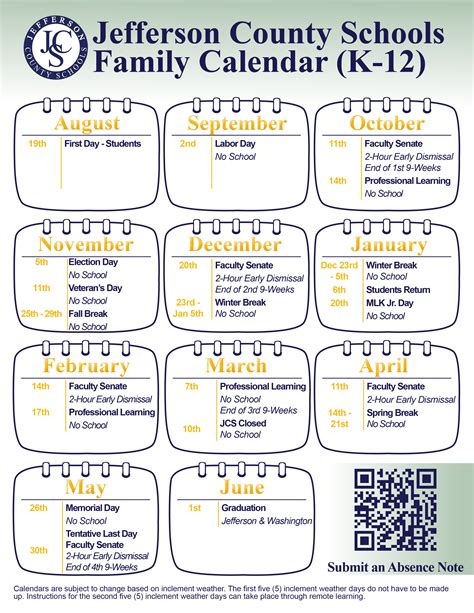 JEFFERSON COUNTY SCHOOLS JCS

Jefferson County Schools Family Calendar (K-12)

August
19th First Day - Students

September
2nd Labor Day
No School

October
11th Faculty Senate
2-Hour Early Dismissal
End of 1st 9-Weeks
14th Professional Learning
No School

November
5th Election Day
No School
11th Veteran's Day
No School
25th - 29th Fall Break
No School

December
20th Faculty Senate
2-Hour Early Dismissal
End of 2nd 9-Weeks
23rd - Jan 5th Winter Break
No School

January
Dec 23rd - 5th Winter Break
No School
6th Students Return
20th MLK Jr. Day
No School

February
14th Faculty Senate
2-Hour Early Dismissal
17th Professional Learning
No School

March
7th Professional Learning
No School
End of 3rd 9-Weeks
10th JCS Closed
No School

April
11th Faculty Senate
2-Hour Early Dismissal
14th - 21st Spring Break
No School

May
26th Memorial Day
No School
Tentative Last Day
30th Faculty Senate
2-Hour Early Dismissal
End of 4th 9-Weeks

June
1st Graduation
Jefferson & Washington

Submit an Absence Note

Calendars are subject to change based on inclement weather. The first five (5) inclement weather days do not have to be made up. Instructions for the second five (5) inclement weather days can take place through remote learning.